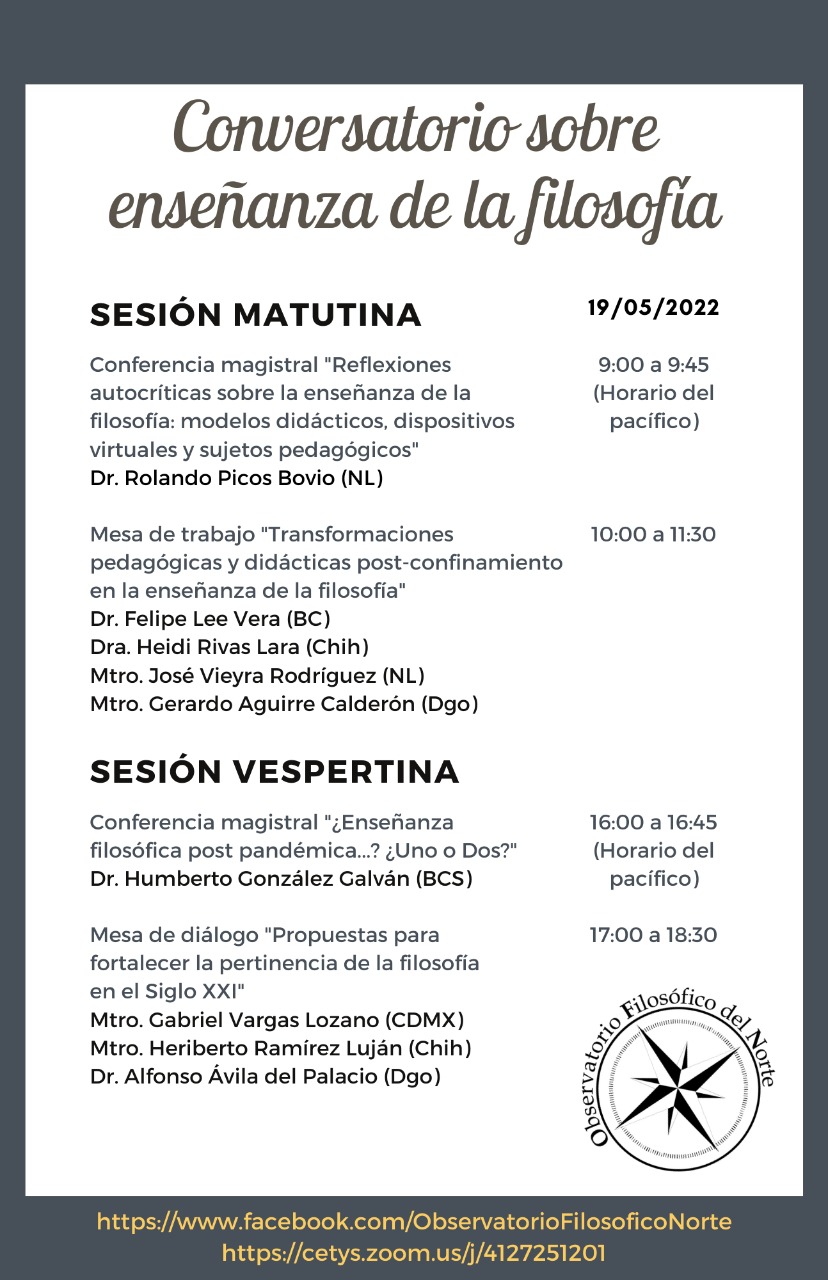 Conversatorio sobre enseñanza de la filosofía

SESIÓN MATUTINA

19/05/2022

Conferencia magistral "Reflexiones autocríticas sobre la enseñanza de la filosofía: modelos didácticos, dispositivos virtuales y sujetos pedagógicos"
Dr. Rolando Picos Bovio (NL)

9:00 a 9:45 (Horario del pacífico)

Mesa de trabajo "Transformaciones pedagógicas y didácticas post-confinamiento en la enseñanza de la filosofía"
Dr. Felipe Lee Vera (BC)
Dra. Heidi Rivas Lara (Chih)
Mtro. José Vieyra Rodríguez (NL)
Mtro. Gerardo Aguirre Calderón (Dgo)

10:00 a 11:30

SESIÓN VESPERTINA

Conferencia magistral "¿Enseñanza filosófica post pandémica...? ¿Uno o Dos?"
Dr. Humberto González Galván (BCS)

16:00 a 16:45 (Horario del pacífico)

Mesa de diálogo "Propuestas para fortalecer la pertinencia de la filosofía en el Siglo XXI"
Mtro. Gabriel Vargas Lozano (CDMX)
Mtro. Heriberto Ramírez Luján (Chih)
Dr. Alfonso Ávila del Palacio (Dgo)

17:00 a 18:30

Observatorio Filosófico del Norte

https://www.facebook.com/ObservatorioFilosoficoNorte
https://cetys.zoom.us/j/4127251201